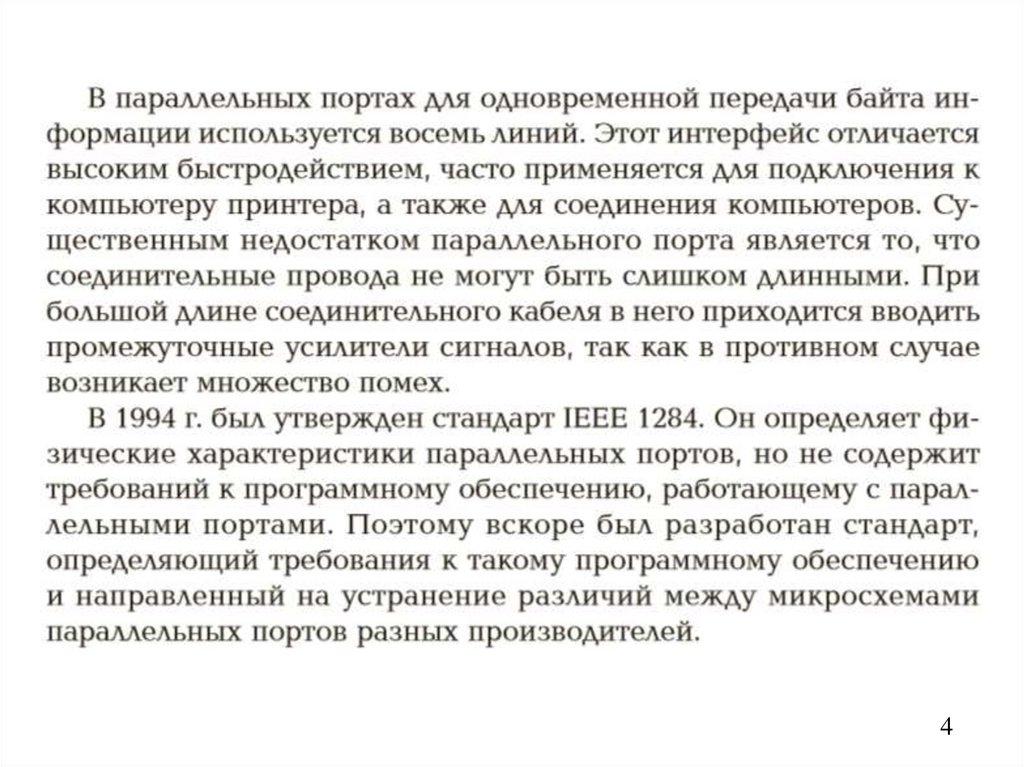 В параллельных портах для одновременной передачи байта информации используется восемь линий. Этот интерфейс отличается высоким быстродействием, часто применяется для подключения к компьютеру принтера, а также для соединения компьютеров. Существенным недостатком параллельного порта является то, что соединительные провода не могут быть слишком длинными. При большой длине соединительного кабеля в него приходится вводить промежуточные усилители сигналов, так как в противном случае возникает множество помех.

В 1994 г. был утвержден стандарт IEEE 1284. Он определяет физические характеристики параллельных портов, но не содержит требований к программному обеспечению, работающему с параллельными портами. Поэтому вскоре был разработан стандарт, определяющий требования к такому программному обеспечению и направленный на устранение различий между микросхемами параллельных портов разных производителей.

4